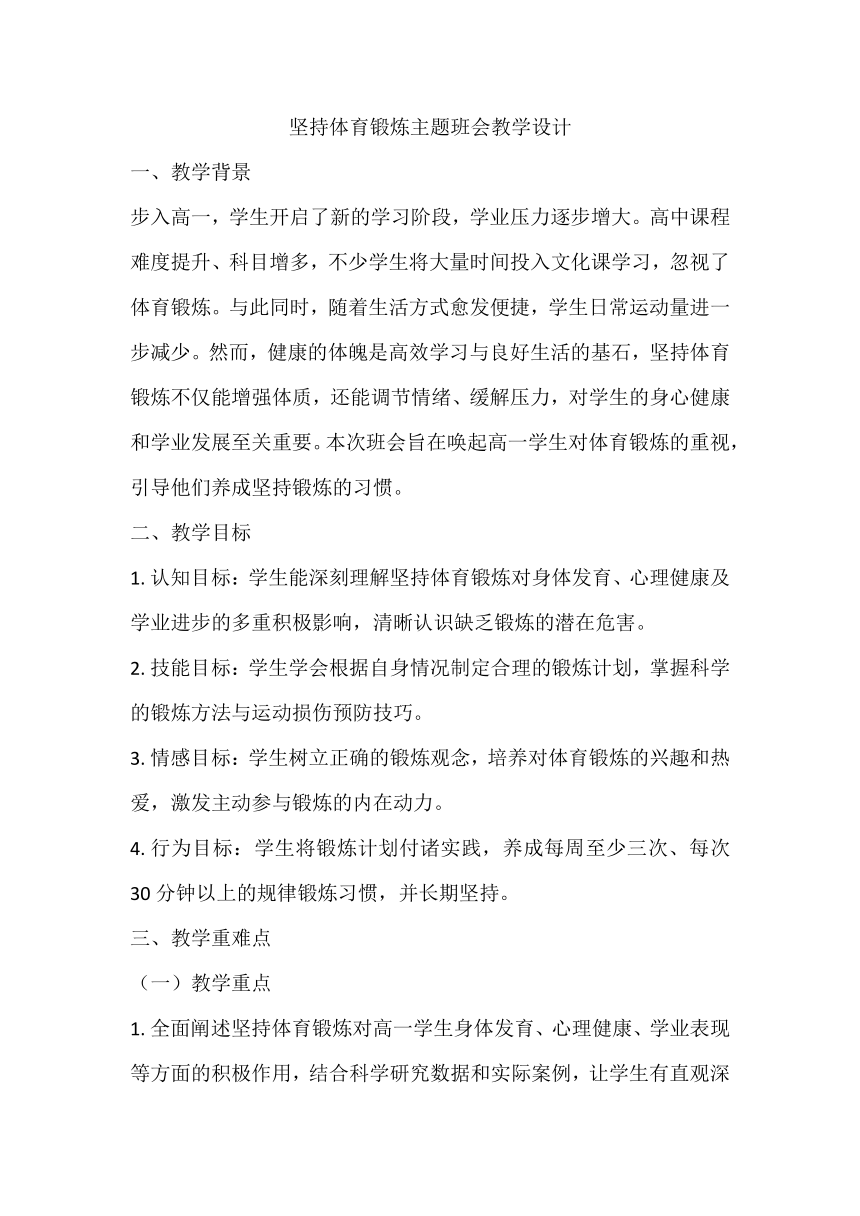 坚持体育锻炼主题班会教学设计

一、教学背景

步入高一，学生开启了新的学习阶段，学业压力逐步增大。高中课程难度提升、科目增多，不少学生将大量时间投入文化课学习，忽视了体育锻炼。与此同时，随着生活方式愈发便捷，学生日常运动量进一步减少。然而，健康的体魄是高效学习与良好生活的基石，坚持体育锻炼不仅能增强体质，还能调节情绪、缓解压力，对学生的身心健康和学业发展至关重要。本次班会旨在唤起高一学生对体育锻炼的重视，引导他们养成坚持锻炼的习惯。

二、教学目标

1. 认知目标：学生能深刻理解坚持体育锻炼对身体发育、心理健康及学业进步的多重积极影响，清晰认识缺乏锻炼的潜在危害。

2. 技能目标：学生学会根据自身情况制定合理的锻炼计划，掌握科学的锻炼方法与运动损伤预防技巧。

3. 情感目标：学生树立正确的锻炼观念，培养对体育锻炼的兴趣和热爱，激发主动参与锻炼的内在动力。

4. 行为目标：学生将锻炼计划付诸实践，养成每周至少三次、每次30分钟以上的规律锻炼习惯，并长期坚持。

三、教学重难点

（一）教学重点

1. 全面阐述坚持体育锻炼对高一学生身体发育、心理健康、学业表现等方面的积极作用，结合科学研究数据和实际案例，让学生有直观深